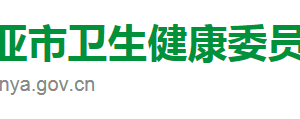 亚市卫生健康委员
nya.gov.cn